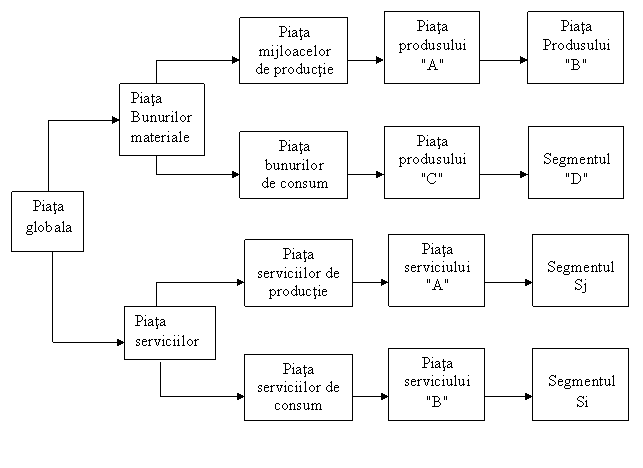 Piaţa globala

Piaţa Bunurilor materiale

Piaţa mijloacelor de producţie

Piaţa produsului "A"

Piaţa Produsului "B"

Piaţa bunurilor de consum

Piaţa produsului "C"

Segmentul "D"

Piaţa serviciilor

Piaţa serviciilor de producţie

Piaţa serviciului "A"

Segmentul Sj

Piaţa serviciilor de consum

Piaţa serviciului "B"

Segmentul Si